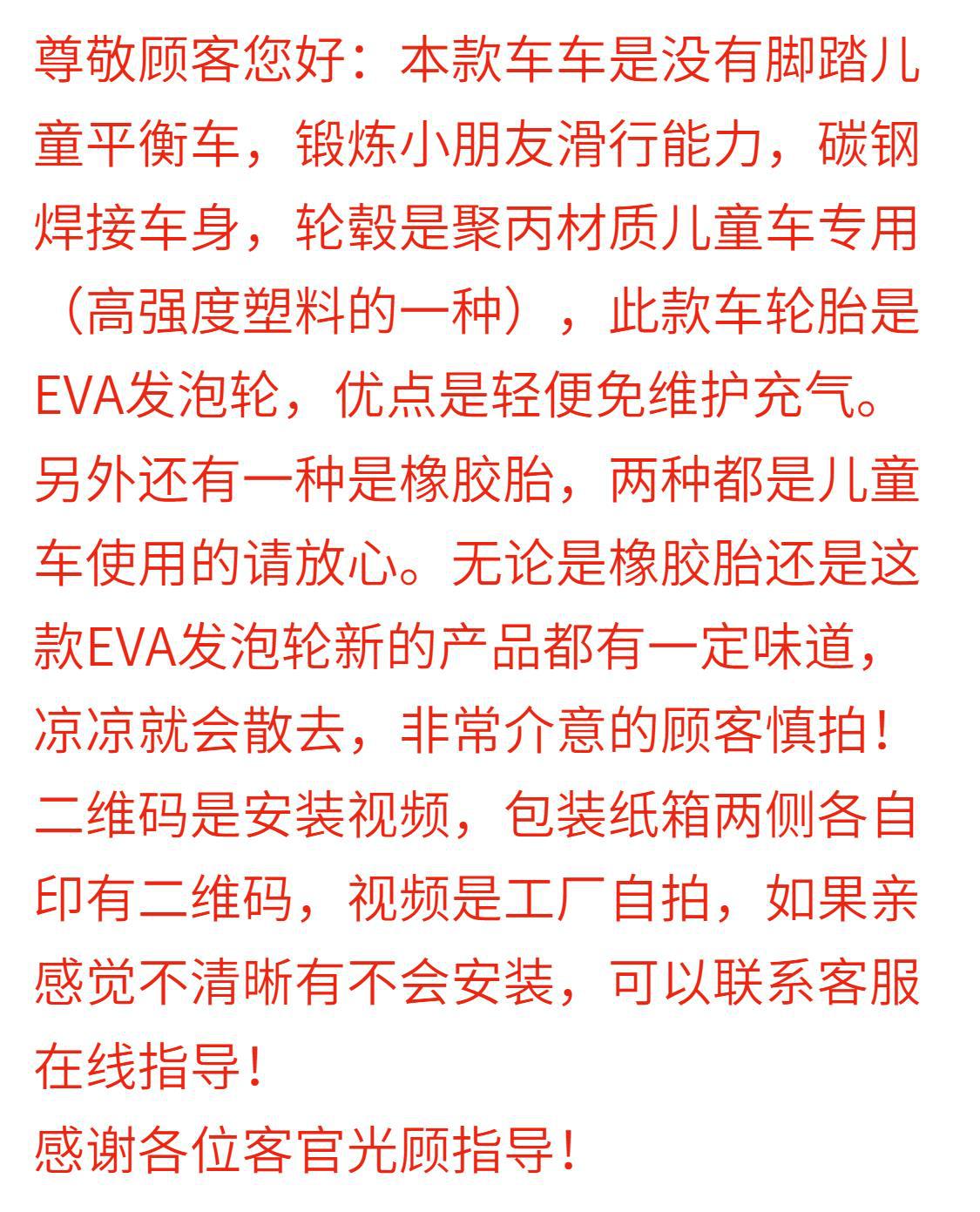 尊敬顾客您好：本款车车是没有脚踏儿童平衡车，锻炼小朋友滑行能力，碳钢焊接车身，轮毂是聚丙材质儿童车专用（高强度塑料的一种），此款车轮胎是EVA发泡轮，优点是轻便免维护充气。另外还有一种是橡胶胎，两种都是儿童车使用的请放心。无论是橡胶胎还是这款EVA发泡轮新的产品都有一定味道，凉凉就会散去，非常介意的顾客慎拍！二维码是安装视频，包装纸箱两侧各自印有二维码，视频是工厂自拍，如果亲感觉不清晰有不会安装，可以联系客服在线指导！
感谢各位客官光顾指导！